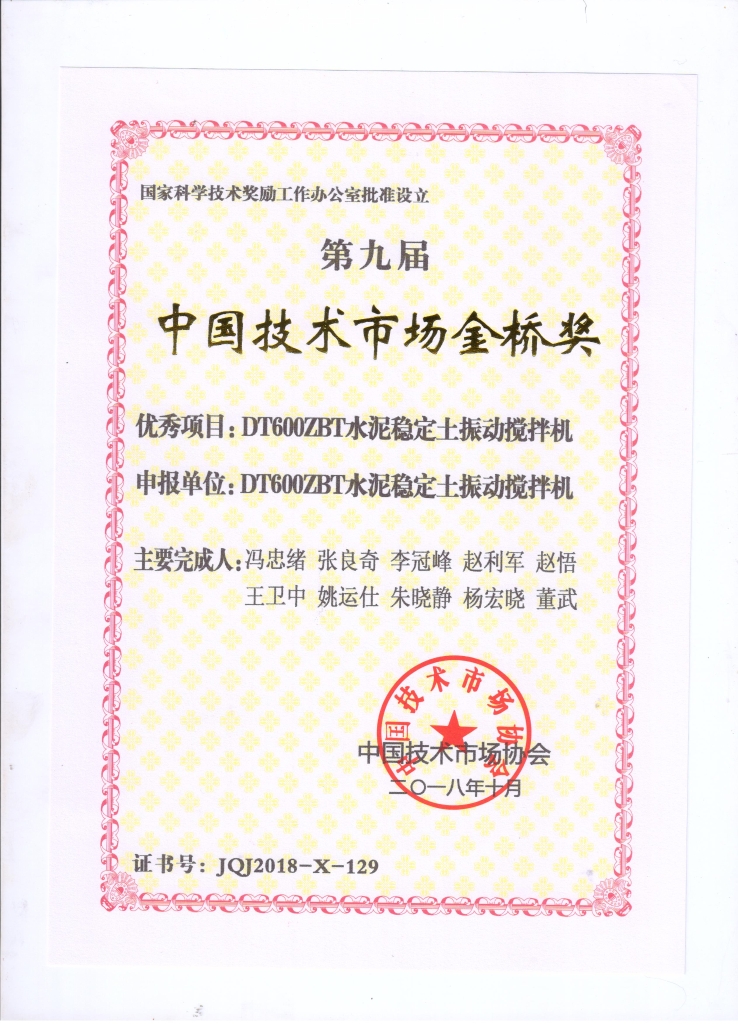 国家科学技术奖励工作办公室批准设立

第九届

中国技术市场金桥奖

优秀项目：DT600ZBT水泥稳定土振动搅拌机

申报单位：DT600ZBT水泥稳定土振动搅拌机

主要完成人：冯忠绪 张良奇 李冠峰 赵利军 赵悟 王卫中 姚运仕 朱晓静 杨宏晓 董武

中国技术市场协会

中国技术市场协会
二〇一八年十月

证书号：JQJ2018-X-129